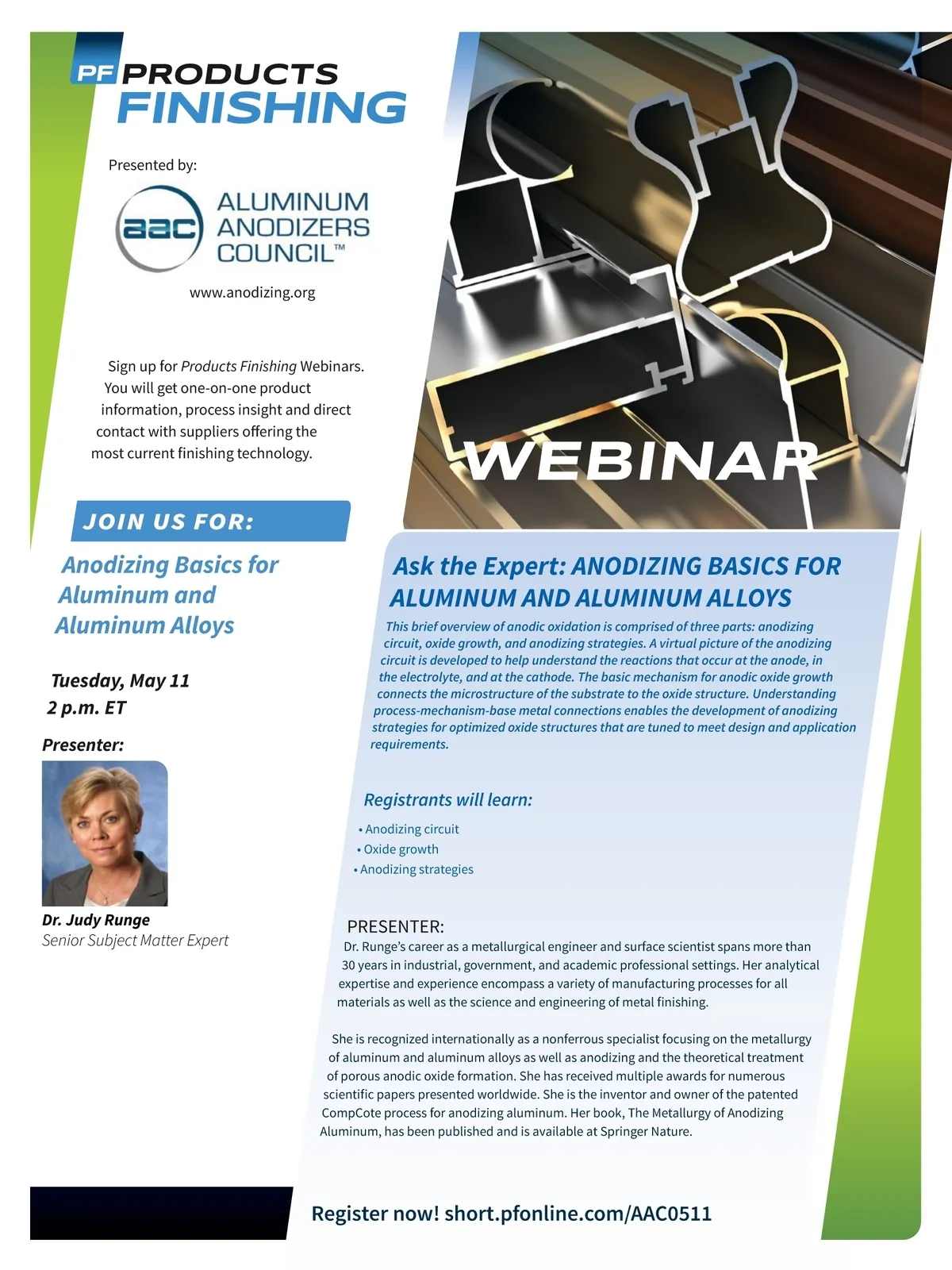 PF PRODUCTS FINISHING

Presented by:

aac ALUMINUM ANODIZERS COUNCIL™

www.anodizing.org

Sign up for Products Finishing Webinars. You will get one-on-one product information, process insight and direct contact with suppliers offering the most current finishing technology.

JOIN US FOR:

Anodizing Basics for Aluminum and Aluminum Alloys

Tuesday, May 11
2 p.m. ET

Presenter:

Dr. Judy Runge
Senior Subject Matter Expert

WEBINAR

Ask the Expert: ANODIZING BASICS FOR ALUMINUM AND ALUMINUM ALLOYS

This brief overview of anodic oxidation is comprised of three parts: anodizing circuit, oxide growth, and anodizing strategies. A virtual picture of the anodizing circuit is developed to help understand the reactions that occur at the anode, in the electrolyte, and at the cathode. The basic mechanism for anodic oxide growth connects the microstructure of the substrate to the oxide structure. Understanding process-mechanism-base metal connections enables the development of anodizing strategies for optimized oxide structures that are tuned to meet design and application requirements.

Registrants will learn:

• Anodizing circuit
• Oxide growth
• Anodizing strategies

PRESENTER:
Dr. Runge's career as a metallurgical engineer and surface scientist spans more than 30 years in industrial, government, and academic professional settings. Her analytical expertise and experience encompass a variety of manufacturing processes for all materials as well as the science and engineering of metal finishing.

She is recognized internationally as a nonferrous specialist focusing on the metallurgy of aluminum and aluminum alloys as well as anodizing and the theoretical treatment of porous anodic oxide formation. She has received multiple awards for numerous scientific papers presented worldwide. She is the inventor and owner of the patented CompCote process for anodizing aluminum. Her book, The Metallurgy of Anodizing Aluminum, has been published and is available at Springer Nature.

Register now! short.pfonline.com/AAC0511